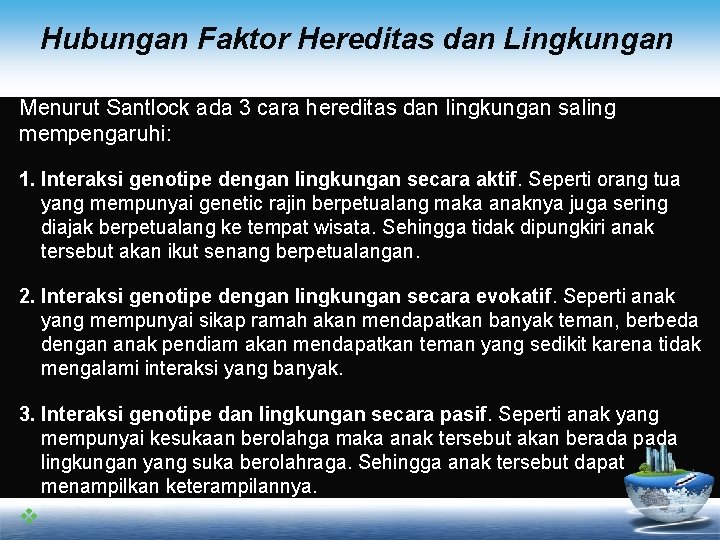 Hubungan Faktor Hereditas dan Lingkungan

Menurut Santlock ada 3 cara hereditas dan lingkungan saling mempengaruhi:

1. Interaksi genotipe dengan lingkungan secara aktif. Seperti orang tua yang mempunyai genetic rajin berpetualang maka anaknya juga sering diajak berpetualang ke tempat wisata. Sehingga tidak dipungkiri anak tersebut akan ikut senang berpetualangan.

2. Interaksi genotipe dengan lingkungan secara evokatif. Seperti anak yang mempunyai sikap ramah akan mendapatkan banyak teman, berbeda dengan anak pendiam akan mendapatkan teman yang sedikit karena tidak mengalami interaksi yang banyak.

3. Interaksi genotipe dan lingkungan secara pasif. Seperti anak yang mempunyai kesukaan berolahga maka anak tersebut akan berada pada lingkungan yang suka berolahraga. Sehingga anak tersebut dapat menampilkan keterampilannya.